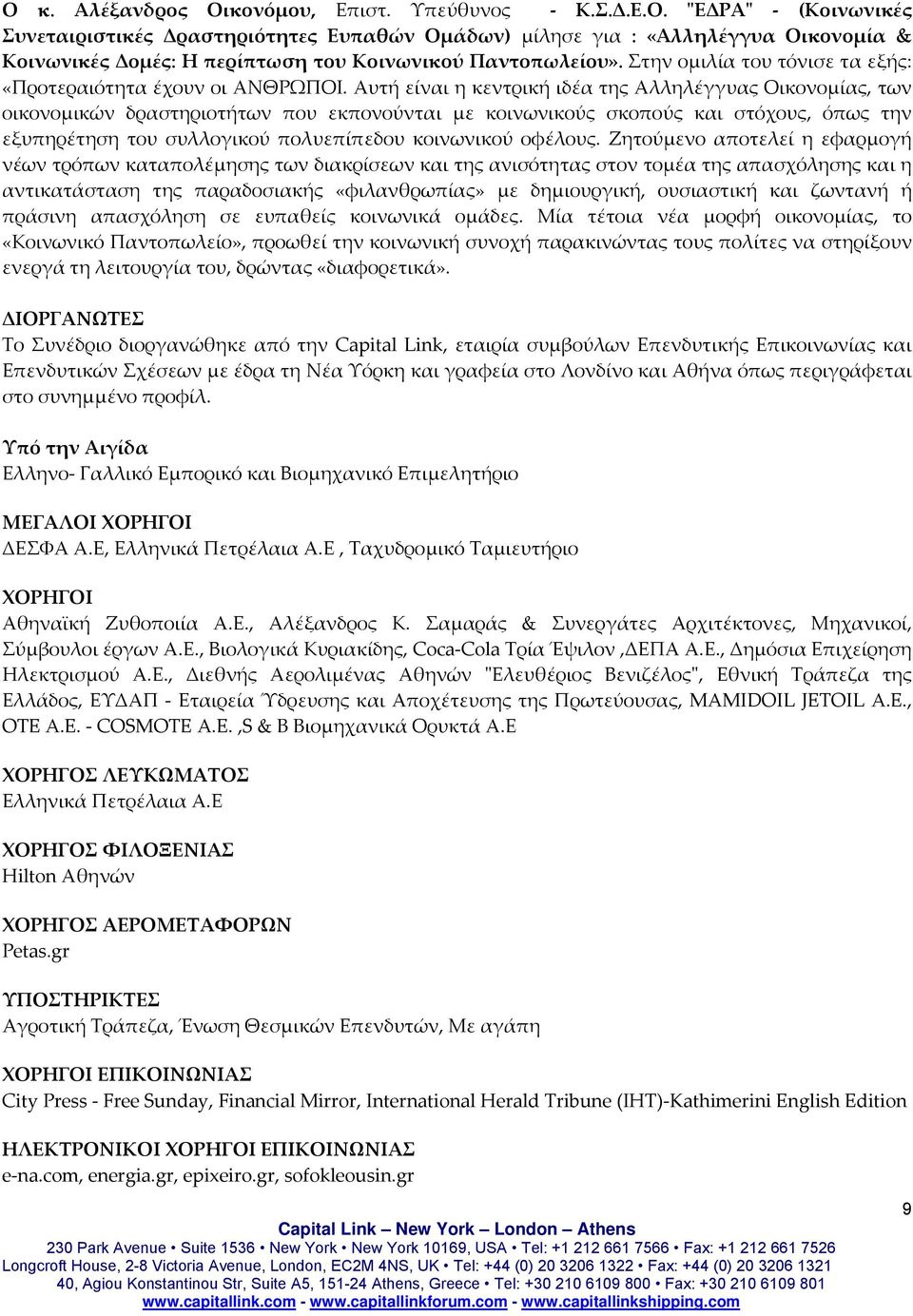 Ο κ. Αλέξανδρος Οικονόμου, Επιστ. Υπεύθυνος - Κ.Σ.Δ.Ε.Ο. "ΕΔΡΑ" - (Κοινωνικές Συνεταιριστικές Δραστηριότητες Ευπαθών Ομάδων) μίλησε για : «Αλληλέγγυα Οικονομία & Κοινωνικές Δομές: Η περίπτωση του Κοινωνικού Παντοπωλείου». Στην ομιλία του τόνισε τα εξής: «Προτεραιότητα έχουν οι ΑΝΘΡΩΠΟΙ. Αυτή είναι η κεντρική ιδέα της Αλληλέγγυας Οικονομίας, των οικονομικών δραστηριοτήτων που εκπονούνται με κοινωνικούς σκοπούς και στόχους, όπως την εξυπηρέτηση του συλλογικού πολυεπίπεδου κοινωνικού οφέλους. Ζητούμενο αποτελεί η εφαρμογή νέων τρόπων καταπολέμησης των διακρίσεων και της ανισότητας στον τομέα της απασχόλησης και η αντικατάσταση της παραδοσιακής «φιλανθρωπίας» με δημιουργική, ουσιαστική και ζωντανή ή πράσινη απασχόληση σε ευπαθείς κοινωνικά ομάδες. Μία τέτοια νέα μορφή οικονομίας, το «Κοινωνικό Παντοπωλείο», προωθεί την κοινωνική συνοχή παρακινώντας τους πολίτες να στηρίξουν ενεργά τη λειτουργία του, δρώντας «διαφορετικά».

ΔΙΟΡΓΑΝΩΤΕΣ
Το Συνέδριο διοργανώθηκε από την Capital Link, εταιρία συμβούλων Επενδυτικής Επικοινωνίας και Επενδυτικών Σχέσεων με έδρα τη Νέα Υόρκη και γραφεία στο Λονδίνο και Αθήνα όπως περιγράφεται στο συνημμένο προφίλ.

Υπό την Αιγίδα
Ελληνο- Γαλλικό Εμπορικό και Βιομηχανικό Επιμελητήριο

ΜΕΓΑΛΟΙ ΧΟΡΗΓΟΙ
ΔΕΣΦΑ Α.Ε, Ελληνικά Πετρέλαια Α.Ε , Ταχυδρομικό Ταμιευτήριο

ΧΟΡΗΓΟΙ
Αθηναϊκή Ζυθοποιία Α.Ε., Αλέξανδρος Κ. Σαμαράς & Συνεργάτες Αρχιτέκτονες, Μηχανικοί, Σύμβουλοι έργων Α.Ε., Βιολογικά Κυριακίδης, Coca-Cola Τρία Έψιλον ,ΔΕΠΑ Α.Ε., Δημόσια Επιχείρηση Ηλεκτρισμού Α.Ε., Διεθνής Αερολιμένας Αθηνών "Ελευθέριος Βενιζέλος", Εθνική Τράπεζα της Ελλάδος, ΕΥΔΑΠ - Εταιρεία Ύδρευσης και Αποχέτευσης της Πρωτεύουσας, MAMIDOIL JETOIL Α.Ε., ΟΤΕ Α.Ε. - COSMOTE Α.Ε. ,S & B Βιομηχανικά Ορυκτά Α.Ε

ΧΟΡΗΓΟΣ ΛΕΥΚΩΜΑΤΟΣ
Ελληνικά Πετρέλαια Α.Ε

ΧΟΡΗΓΟΣ ΦΙΛΟΞΕΝΙΑΣ
Hilton Αθηνών

ΧΟΡΗΓΟΣ ΑΕΡΟΜΕΤΑΦΟΡΩΝ
Petas.gr

ΥΠΟΣΤΗΡΙΚΤΕΣ
Αγροτική Τράπεζα, Ένωση Θεσμικών Επενδυτών, Με αγάπη

ΧΟΡΗΓΟΙ ΕΠΙΚΟΙΝΩΝΙΑΣ
City Press - Free Sunday, Financial Mirror, International Herald Tribune (IHT)-Kathimerini English Edition

ΗΛΕΚΤΡΟΝΙΚΟΙ ΧΟΡΗΓΟΙ ΕΠΙΚΟΙΝΩΝΙΑΣ
e-na.com, energia.gr, epixeiro.gr, sofokleousin.gr

9

Capital Link – New York – London – Athens
230 Park Avenue • Suite 1536 • New York • New York 10169, USA • Tel: +1 212 661 7566 • Fax: +1 212 661 7526
Longcroft House, 2-8 Victoria Avenue, London, EC2M 4NS, UK • Tel: +44 (0) 20 3206 1322 • Fax: +44 (0) 20 3206 1321
40, Agiou Konstantinou Str, Suite A5, 151-24 Athens, Greece • Tel: +30 210 6109 800 • Fax: +30 210 6109 801
www.capitallink.com - www.capitallinkforum.com - www.capitallinkshipping.com